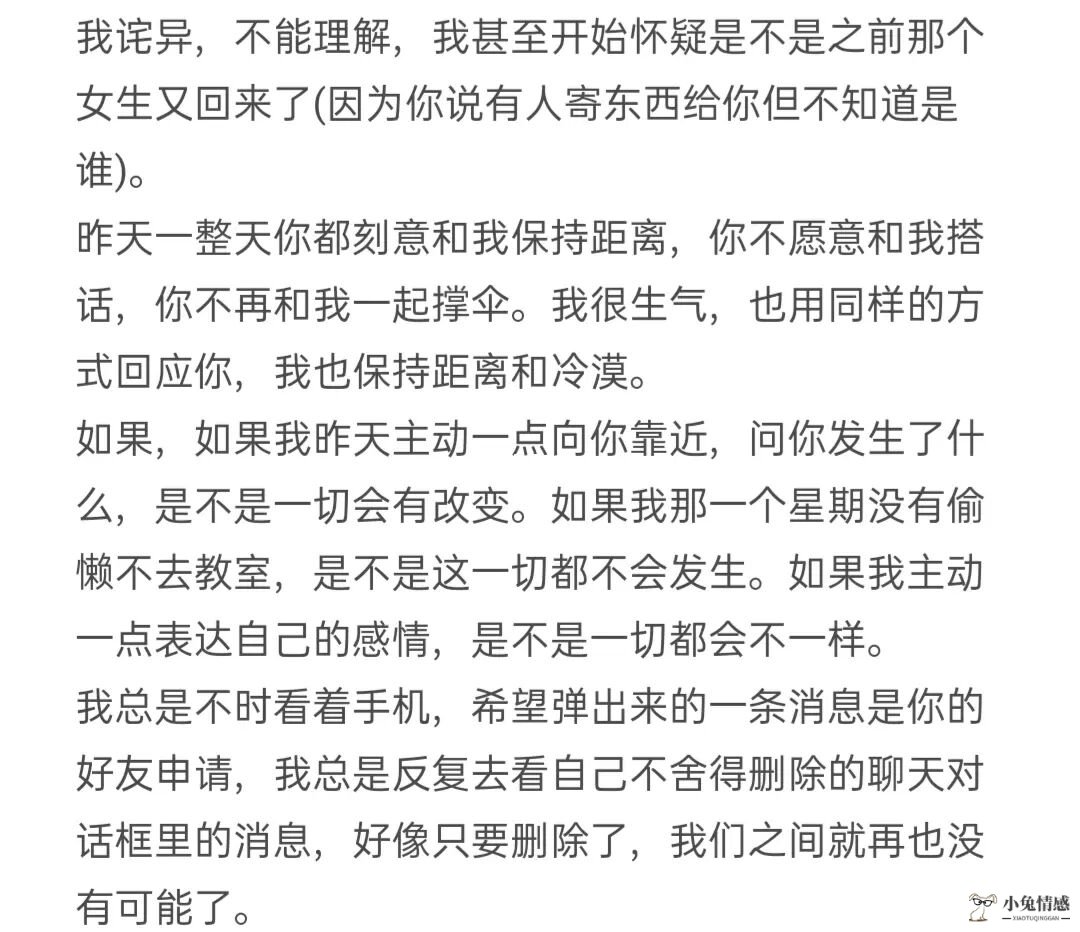 我诧异，不能理解，我甚至开始怀疑是不是之前那个女生又回来了(因为你说有人寄东西给你但不知道是谁)。
昨天一整天你都刻意和我保持距离，你不愿意和我搭话，你不再和我一起撑伞。我很生气，也用同样的方式回应你，我也保持距离和冷漠。
如果，如果我昨天主动一点向你靠近，问你发生了什么，是不是一切会有改变。如果我那一个星期没有偷懒不去教室，是不是这一切都不会发生。如果我主动一点表达自己的感情，是不是一切都会不一样。
我总是不时看着手机，希望弹出来的一条消息是你的好友申请，我总是反复去看自己不舍得删除的聊天对话框里的消息，好像只要删除了，我们之间就再也没有可能了。

小兔情感
XIAOTUQINGGAN